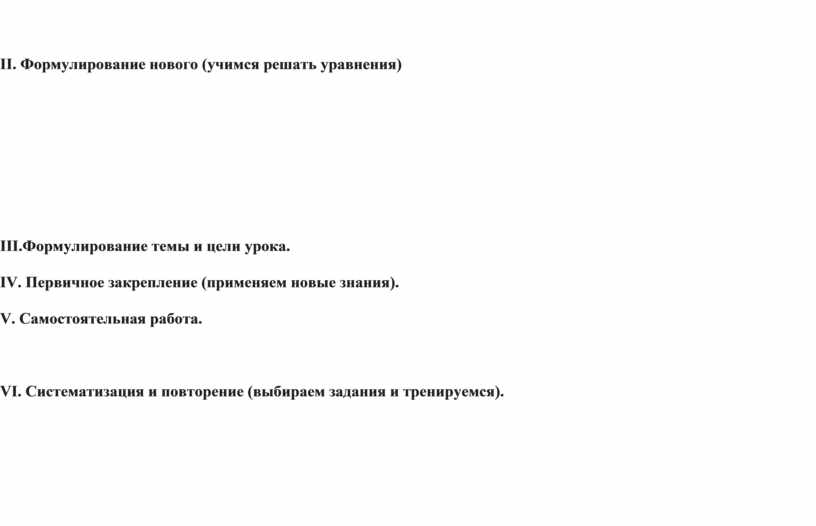 II. Формулирование нового (учимся решать уравнения)

III.Формулирование темы и цели урока.

IV. Первичное закрепление (применяем новые знания).

V. Самостоятельная работа.

VI. Систематизация и повторение (выбираем задания и тренируемся).